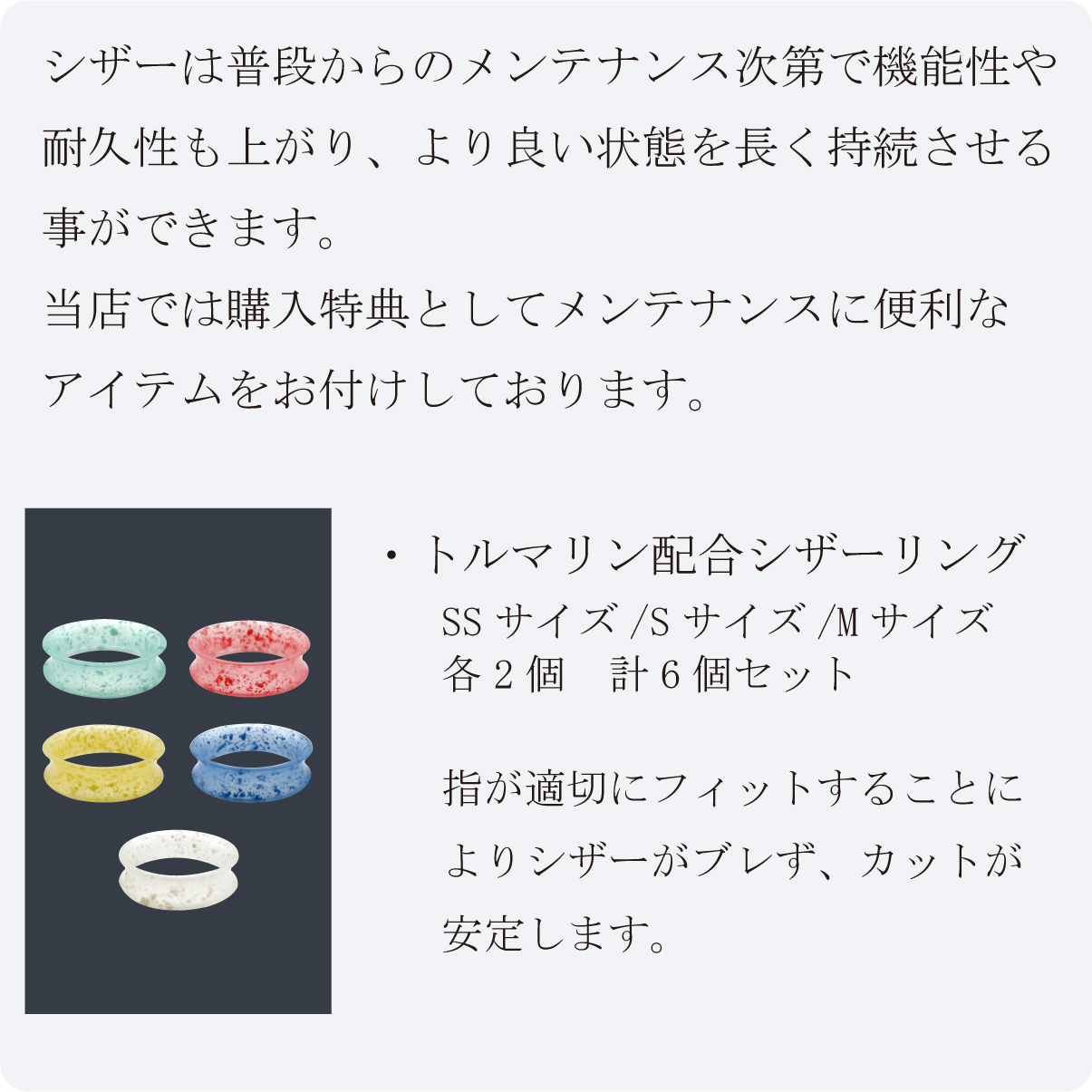 シザーは普段からのメンテナンス次第で機能性や耐久性も上がり、より良い状態を長く持続させる事ができます。
当店では購入特典としてメンテナンスに便利なアイテムをお付けしております。

・トルマリン配合シザーリング
SS サイズ /S サイズ /M サイズ
各 2 個　計 6 個セット

指が適切にフィットすることによりシザーがブレず、カットが安定します。